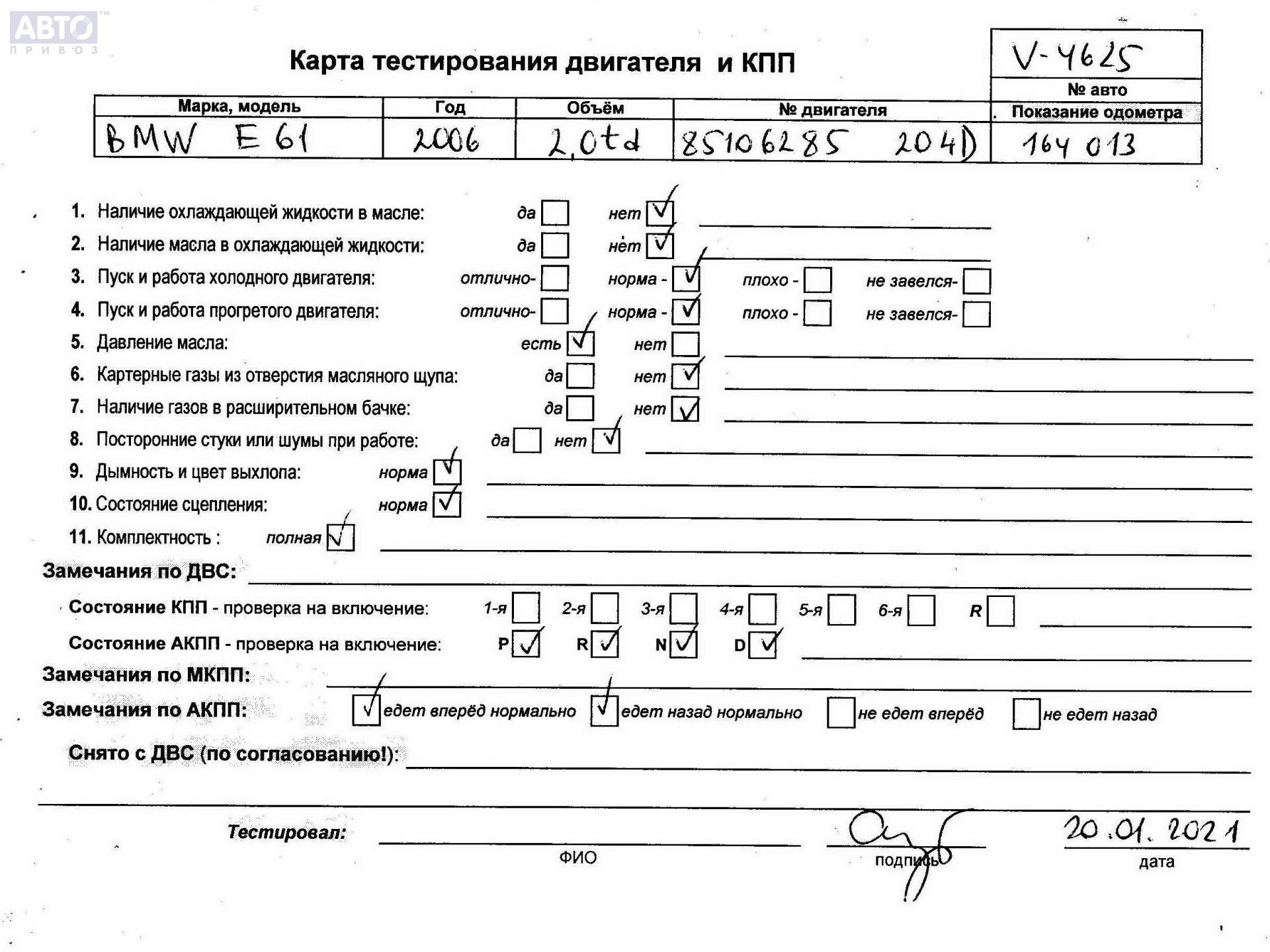 АВТО ПРИВОЗ

Карта тестирования двигателя и КПП

V-4625
№ авто

| Марка, модель | Год | Объём | № двигателя | Показание одометра |
|---|---|---|---|---|
| BMW E61 | 2006 | 2,0td | 85106285 204D | 164 013 |

1. Наличие охлаждающей жидкости в масле: да ☐ нет ☑
2. Наличие масла в охлаждающей жидкости: да ☐ нет ☑
3. Пуск и работа холодного двигателя: отлично- ☐ норма - ☑ плохо - ☐ не завелся- ☐
4. Пуск и работа прогретого двигателя: отлично- ☐ норма - ☑ плохо - ☐ не завелся- ☐
5. Давление масла: есть ☑ нет ☐
6. Картерные газы из отверстия масляного щупа: да ☐ нет ☑
7. Наличие газов в расширительном бачке: да ☐ нет ☑
8. Посторонние стуки или шумы при работе: да ☐ нет ☑
9. Дымность и цвет выхлопа: норма ☑
10. Состояние сцепления: норма ☑
11. Комплектность : полная ☑

Замечания по ДВС:

Состояние КПП - проверка на включение: 1-я ☐ 2-я ☐ 3-я ☐ 4-я ☐ 5-я ☐ 6-я ☐ R ☐

Состояние АКПП - проверка на включение: P ☑ R ☑ N ☑ D ☑

Замечания по МКПП:

Замечания по АКПП: ☑ едет вперёд нормально ☑ едет назад нормально ☐ не едет вперёд ☐ не едет назад

Снято с ДВС (по согласованию!):

Тестировал:
ФИО
подпись
20.01.2021
дата